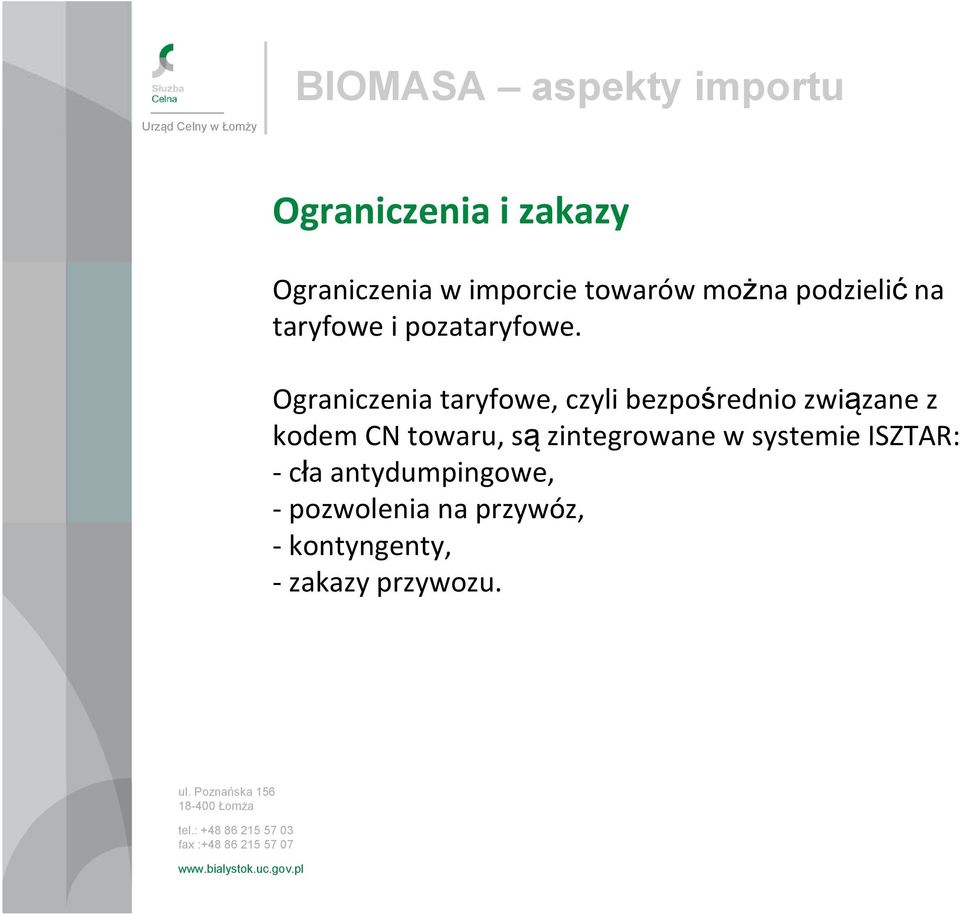 Służba
Celna

Urząd Celny w Łomży

BIOMASA – aspekty importu

Ograniczenia i zakazy

Ograniczenia w imporcie towarów można podzielić na taryfowe i pozataryfowe.

Ograniczenia taryfowe, czyli bezpośrednio związane z kodem CN towaru, są zintegrowane w systemie ISZTAR:
- cła antydumpingowe,
- pozwolenia na przywóz,
- kontyngenty,
- zakazy przywozu.

ul. Poznańska 156
18-400 Łomża

tel.: +48 86 215 57 03
fax :+48 86 215 57 07

www.bialystok.uc.gov.pl